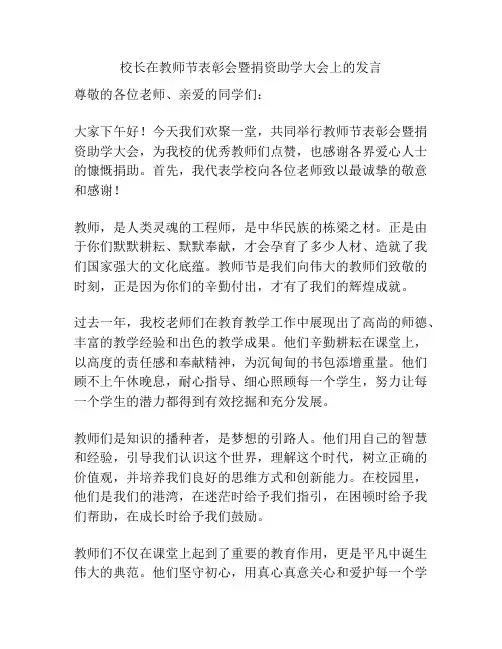 校长在教师节表彰会暨捐资助学大会上的发言

尊敬的各位老师、亲爱的同学们:

大家下午好!今天我们欢聚一堂,共同举行教师节表彰会暨捐资助学大会,为我校的优秀教师们点赞,也感谢各界爱心人士的慷慨捐助。首先,我代表学校向各位老师致以最诚挚的敬意和感谢!

教师,是人类灵魂的工程师,是中华民族的栋梁之材。正是由于你们默默耕耘、默默奉献,才会孕育了多少人材、造就了我们国家强大的文化底蕴。教师节是我们向伟大的教师们致敬的时刻,正是因为你们的辛勤付出,才有了我们的辉煌成就。

过去一年,我校老师们在教育教学工作中展现出了高尚的师德、丰富的教学经验和出色的教学成果。他们辛勤耕耘在课堂上,以高度的责任感和奉献精神,为沉甸甸的书包添增重量。他们顾不上午休晚息,耐心指导、细心照顾每一个学生,努力让每一个学生的潜力都得到有效挖掘和充分发展。

教师们是知识的播种者,是梦想的引路人。他们用自己的智慧和经验,引导我们认识这个世界,理解这个时代,树立正确的价值观,并培养我们良好的思维方式和创新能力。在校园里,他们是我们的港湾,在迷茫时给予我们指引,在困顿时给予我们帮助,在成长时给予我们鼓励。

教师们不仅在课堂上起到了重要的教育作用,更是平凡中诞生伟大的典范。他们坚守初心,用真心真意关心和爱护每一个学